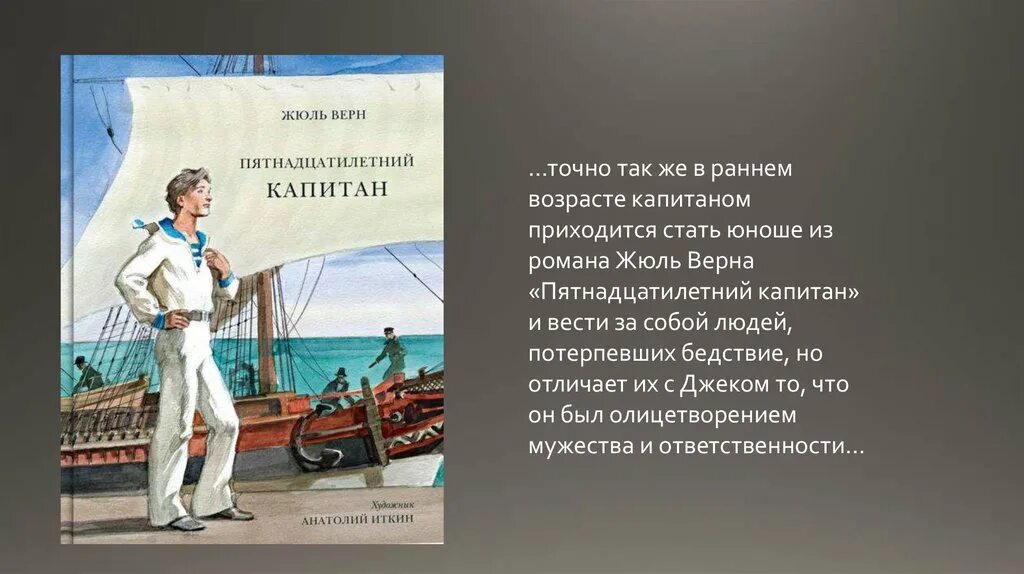 ЖЮЛЬ ВЕРН

ПЯТНАДЦАТИЛЕТНИЙ КАПИТАН

Художник
АНАТОЛИЙ ИТКИН

...точно так же в раннем возрасте капитаном приходится стать юноше из романа Жюль Верна «Пятнадцатилетний капитан» и вести за собой людей, потерпевших бедствие, но отличает их с Джеком то, что он был олицетворением мужества и ответственности...